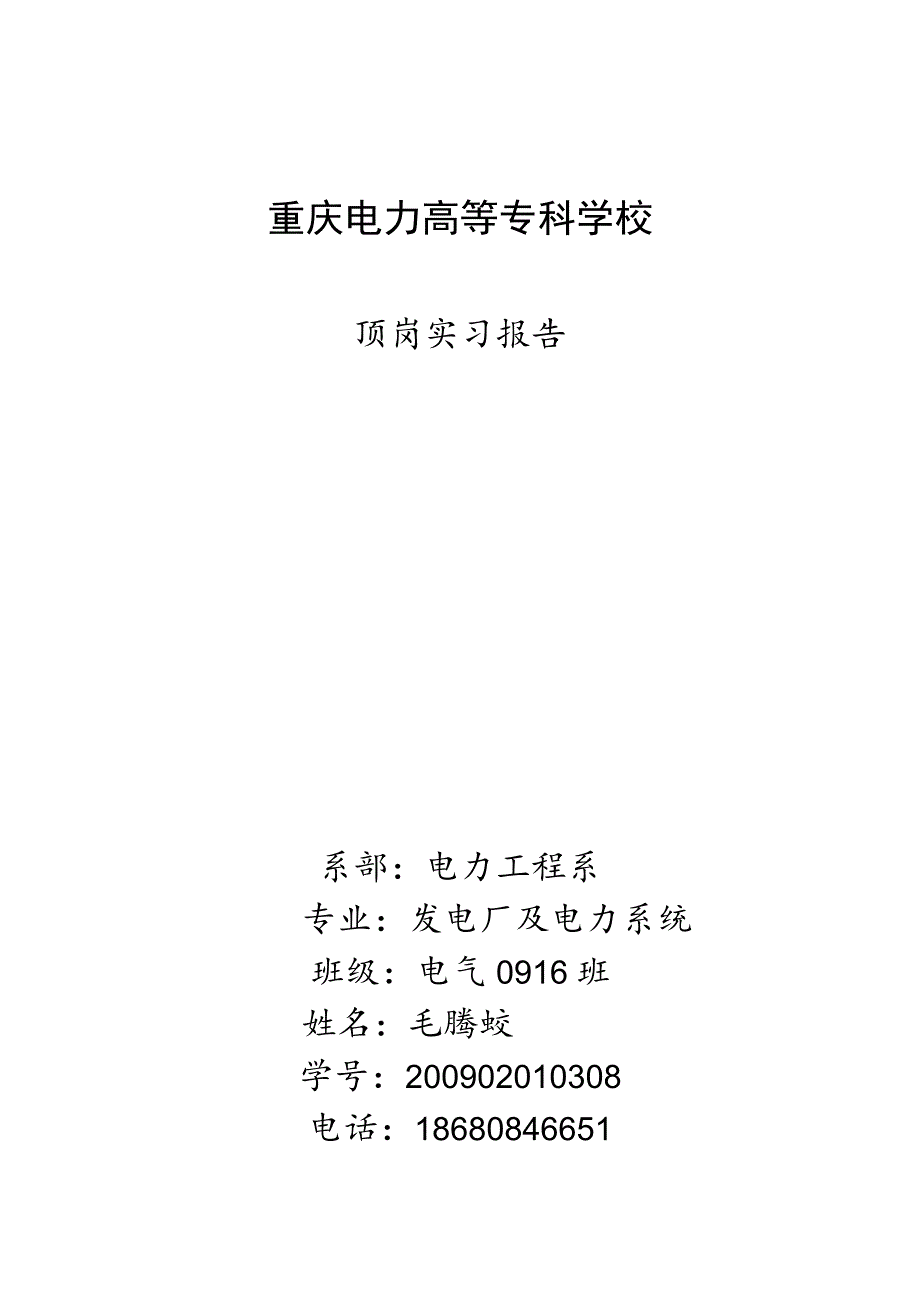 重庆电力高等专科学校

顶岗实习报告

系部：电力工程系

专业：发电厂及电力系统

班级：电气 0916 班

姓名：毛腾蛟

学号：200902010308

电话：18680846651